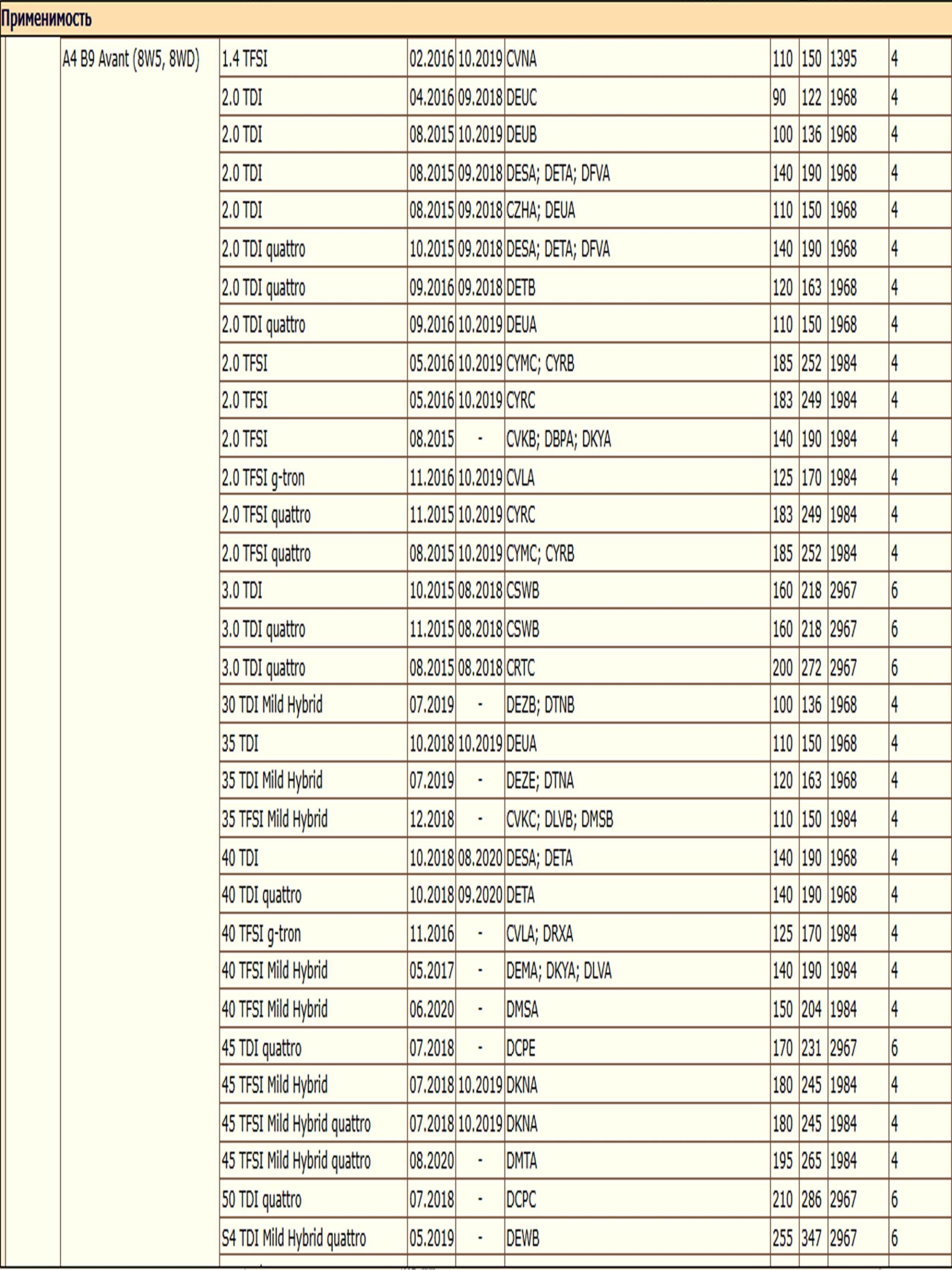 Применимость

| | | | | | | | | | |
|---|---|---|---|---|---|---|---|---|---|
| | A4 B9 Avant (8W5, 8WD) | 1.4 TFSI | 02.2016 | 10.2019 | CVNA | 110 | 150 | 1395 | 4 |
| | | 2.0 TDI | 04.2016 | 09.2018 | DEUC | 90 | 122 | 1968 | 4 |
| | | 2.0 TDI | 08.2015 | 10.2019 | DEUB | 100 | 136 | 1968 | 4 |
| | | 2.0 TDI | 08.2015 | 09.2018 | DESA; DETA; DFVA | 140 | 190 | 1968 | 4 |
| | | 2.0 TDI | 08.2015 | 09.2018 | CZHA; DEUA | 110 | 150 | 1968 | 4 |
| | | 2.0 TDI quattro | 10.2015 | 09.2018 | DESA; DETA; DFVA | 140 | 190 | 1968 | 4 |
| | | 2.0 TDI quattro | 09.2016 | 09.2018 | DETB | 120 | 163 | 1968 | 4 |
| | | 2.0 TDI quattro | 09.2016 | 10.2019 | DEUA | 110 | 150 | 1968 | 4 |
| | | 2.0 TFSI | 05.2016 | 10.2019 | CYMC; CYRB | 185 | 252 | 1984 | 4 |
| | | 2.0 TFSI | 05.2016 | 10.2019 | CYRC | 183 | 249 | 1984 | 4 |
| | | 2.0 TFSI | 08.2015 | - | CVKB; DBPA; DKYA | 140 | 190 | 1984 | 4 |
| | | 2.0 TFSI g-tron | 11.2016 | 10.2019 | CVLA | 125 | 170 | 1984 | 4 |
| | | 2.0 TFSI quattro | 11.2015 | 10.2019 | CYRC | 183 | 249 | 1984 | 4 |
| | | 2.0 TFSI quattro | 08.2015 | 10.2019 | CYMC; CYRB | 185 | 252 | 1984 | 4 |
| | | 3.0 TDI | 10.2015 | 08.2018 | CSWB | 160 | 218 | 2967 | 6 |
| | | 3.0 TDI quattro | 11.2015 | 08.2018 | CSWB | 160 | 218 | 2967 | 6 |
| | | 3.0 TDI quattro | 08.2015 | 08.2018 | CRTC | 200 | 272 | 2967 | 6 |
| | | 30 TDI Mild Hybrid | 07.2019 | - | DEZB; DTNB | 100 | 136 | 1968 | 4 |
| | | 35 TDI | 10.2018 | 10.2019 | DEUA | 110 | 150 | 1968 | 4 |
| | | 35 TDI Mild Hybrid | 07.2019 | - | DEZE; DTNA | 120 | 163 | 1968 | 4 |
| | | 35 TFSI Mild Hybrid | 12.2018 | - | CVKC; DLVB; DMSB | 110 | 150 | 1984 | 4 |
| | | 40 TDI | 10.2018 | 08.2020 | DESA; DETA | 140 | 190 | 1968 | 4 |
| | | 40 TDI quattro | 10.2018 | 09.2020 | DETA | 140 | 190 | 1968 | 4 |
| | | 40 TFSI g-tron | 11.2016 | - | CVLA; DRXA | 125 | 170 | 1984 | 4 |
| | | 40 TFSI Mild Hybrid | 05.2017 | - | DEMA; DKYA; DLVA | 140 | 190 | 1984 | 4 |
| | | 40 TFSI Mild Hybrid | 06.2020 | - | DMSA | 150 | 204 | 1984 | 4 |
| | | 45 TDI quattro | 07.2018 | - | DCPE | 170 | 231 | 2967 | 6 |
| | | 45 TFSI Mild Hybrid | 07.2018 | 10.2019 | DKNA | 180 | 245 | 1984 | 4 |
| | | 45 TFSI Mild Hybrid quattro | 07.2018 | 10.2019 | DKNA | 180 | 245 | 1984 | 4 |
| | | 45 TFSI Mild Hybrid quattro | 08.2020 | - | DMTA | 195 | 265 | 1984 | 4 |
| | | 50 TDI quattro | 07.2018 | - | DCPC | 210 | 286 | 2967 | 6 |
| | | S4 TDI Mild Hybrid quattro | 05.2019 | - | DEWB | 255 | 347 | 2967 | 6 |